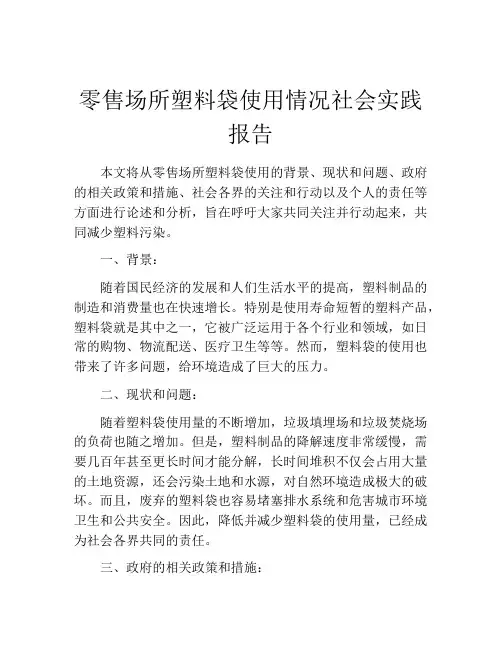 零售场所塑料袋使用情况社会实践报告

本文将从零售场所塑料袋使用的背景、现状和问题、政府的相关政策和措施、社会各界的关注和行动以及个人的责任等方面进行论述和分析，旨在呼吁大家共同关注并行动起来，共同减少塑料污染。

一、背景：

随着国民经济的发展和人们生活水平的提高，塑料制品的制造和消费量也在快速增长。特别是使用寿命短暂的塑料产品，塑料袋就是其中之一，它被广泛运用于各个行业和领域，如日常的购物、物流配送、医疗卫生等等。然而，塑料袋的使用也带来了许多问题，给环境造成了巨大的压力。

二、现状和问题：

随着塑料袋使用量的不断增加，垃圾填埋场和垃圾焚烧场的负荷也随之增加。但是，塑料制品的降解速度非常缓慢，需要几百年甚至更长时间才能分解，长时间堆积不仅会占用大量的土地资源，还会污染土地和水源，对自然环境造成极大的破坏。而且，废弃的塑料袋也容易堵塞排水系统和危害城市环境卫生和公共安全。因此，降低并减少塑料袋的使用量，已经成为社会各界共同的责任。

三、政府的相关政策和措施：